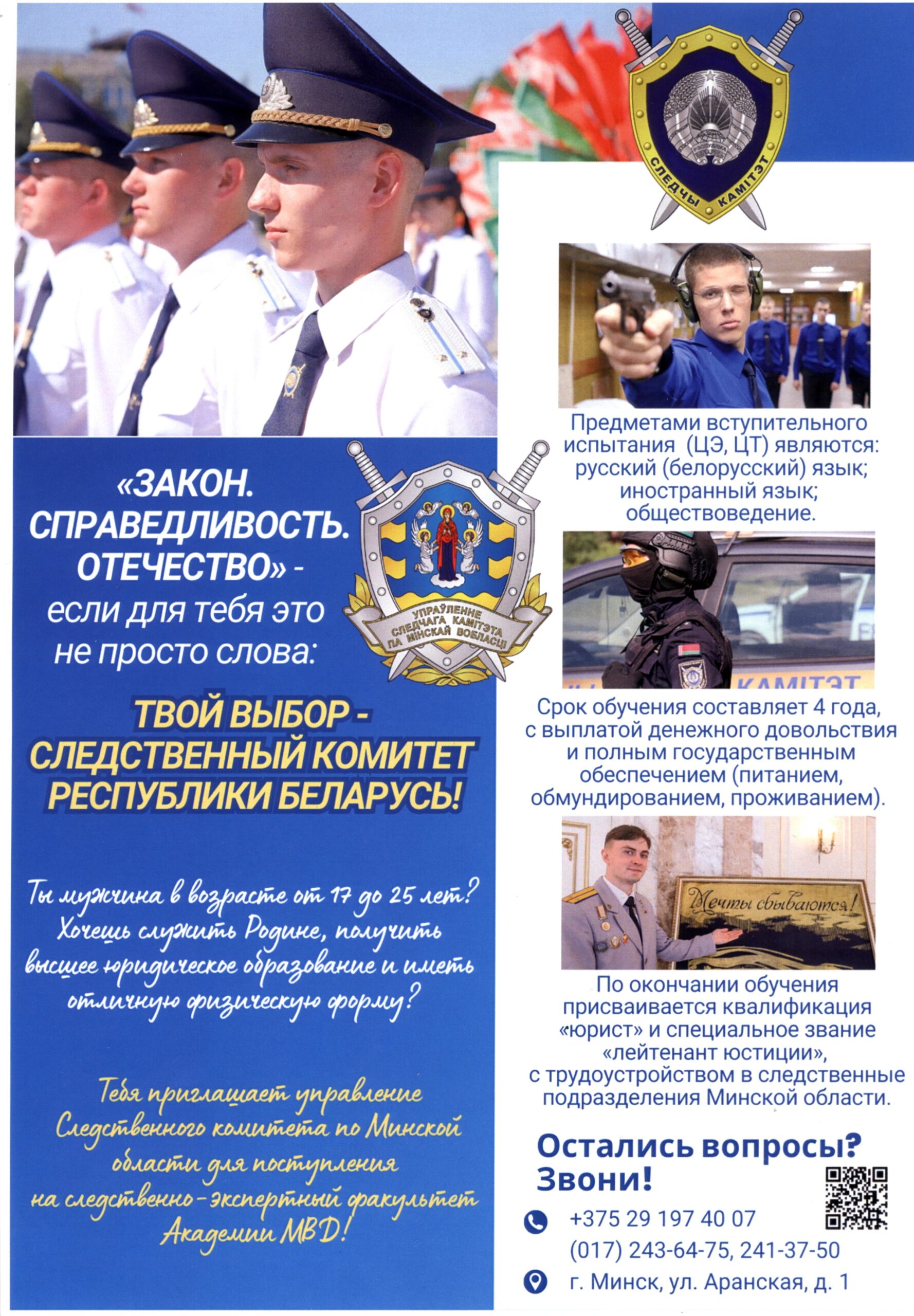 СЛЕДЧЫ КАМІТЭТ

«ЗАКОН. СПРАВЕДЛИВОСТЬ. ОТЕЧЕСТВО» - если для тебя это не просто слова:

УПРАЎЛЕННЕ СЛЕДЧАГА КАМІТЭТА ПА МІНСКАЙ ВОБЛАСЦІ

ТВОЙ ВЫБОР - СЛЕДСТВЕННЫЙ КОМИТЕТ РЕСПУБЛИКИ БЕЛАРУСЬ!

Ты мужчина в возрасте от 17 до 25 лет? Хочешь служить Родине, получить высшее юридическое образование и иметь отличную физическую форму?

Тебя приглашает управление Следственного комитета по Минской области для поступления на следственно-экспертный факультет Академии МВД!

Предметами вступительного испытания (ЦЭ, ЦТ) являются: русский (белорусский) язык; иностранный язык; обществоведение.

КАМІТЭТ

Срок обучения составляет 4 года, с выплатой денежного довольствия и полным государственным обеспечением (питанием, обмундированием, проживанием).

Мечты сбываются!

По окончании обучения присваивается квалификация «юрист» и специальное звание «лейтенант юстиции», с трудоустройством в следственные подразделения Минской области.

Остались вопросы? Звони!

+375 29 197 40 07
(017) 243-64-75, 241-37-50

г. Минск, ул. Аранская, д. 1